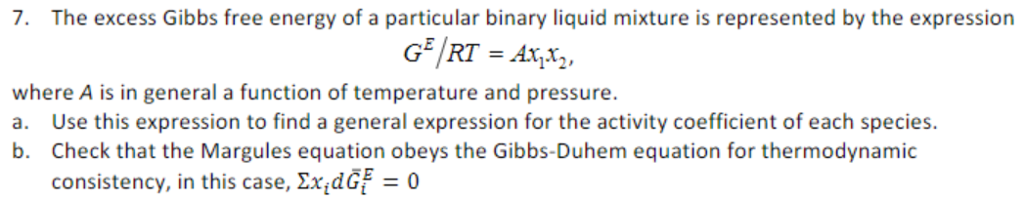 7. The excess Gibbs free energy of a particular binary liquid mixture is represented by the expression

$G^E/RT = Ax_1x_2,$

where $A$ is in general a function of temperature and pressure.

a. Use this expression to find a general expression for the activity coefficient of each species.

b. Check that the Margules equation obeys the Gibbs-Duhem equation for thermodynamic consistency, in this case, $\Sigma x_i d\bar{G}_i^E = 0$